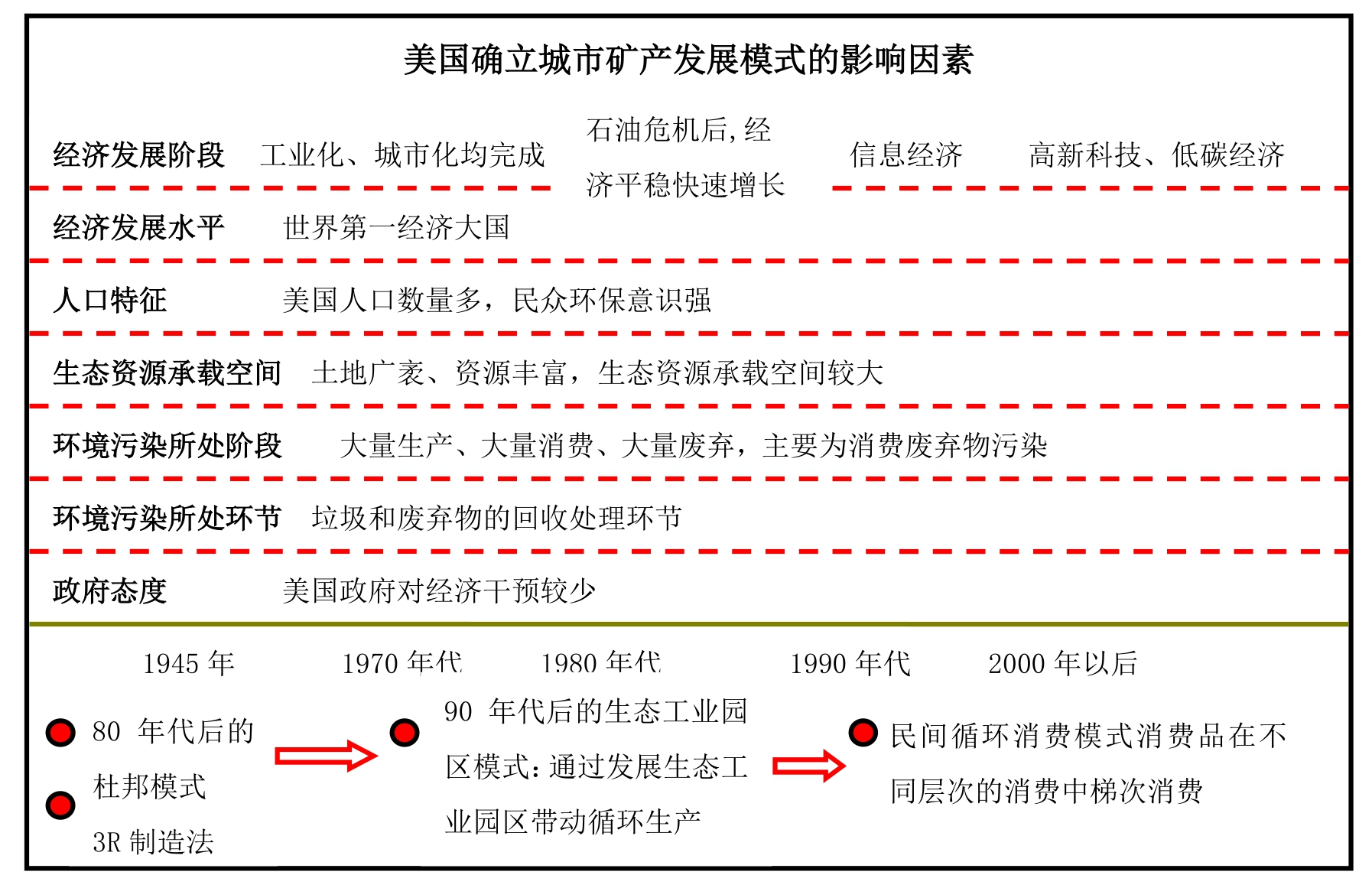 美国确立城市矿产发展模式的影响因素

经济发展阶段　工业化、城市化均完成　石油危机后,经济平稳快速增长　信息经济　高新科技、低碳经济

经济发展水平　世界第一经济大国

人口特征　美国人口数量多，民众环保意识强

生态资源承载空间　土地广袤、资源丰富，生态资源承载空间较大

环境污染所处阶段　大量生产、大量消费、大量废弃，主要为消费废弃物污染

环境污染所处环节　垃圾和废弃物的回收处理环节

政府态度　美国政府对经济干预较少

1945 年　1970 年代　1980 年代　1990 年代　2000 年以后

80 年代后的杜邦模式

3R 制造法

90 年代后的生态工业园区模式：通过发展生态工业园区带动循环生产

民间循环消费模式消费品在不同层次的消费中梯次消费